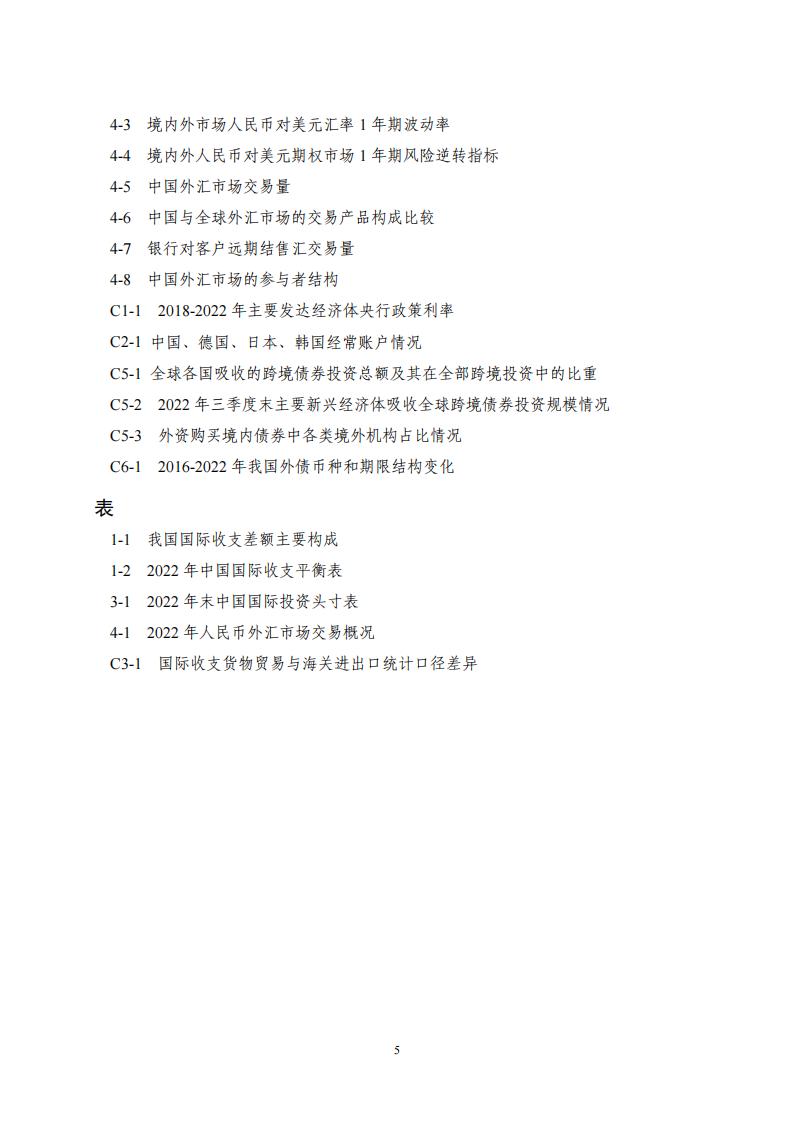 4-3 境内外市场人民币对美元汇率 1 年期波动率

4-4 境内外人民币对美元期权市场 1 年期风险逆转指标

4-5 中国外汇市场交易量

4-6 中国与全球外汇市场的交易产品构成比较

4-7 银行对客户远期结售汇交易量

4-8 中国外汇市场的参与者结构

C1-1 2018-2022 年主要发达经济体央行政策利率

C2-1 中国、德国、日本、韩国经常账户情况

C5-1 全球各国吸收的跨境债券投资总额及其在全部跨境投资中的比重

C5-2 2022 年三季度末主要新兴经济体吸收全球跨境债券投资规模情况

C5-3 外资购买境内债券中各类境外机构占比情况

C6-1 2016-2022 年我国外债币种和期限结构变化

表

1-1 我国国际收支差额主要构成

1-2 2022 年中国国际收支平衡表

3-1 2022 年末中国国际投资头寸表

4-1 2022 年人民币外汇市场交易概况

C3-1 国际收支货物贸易与海关进出口统计口径差异

5